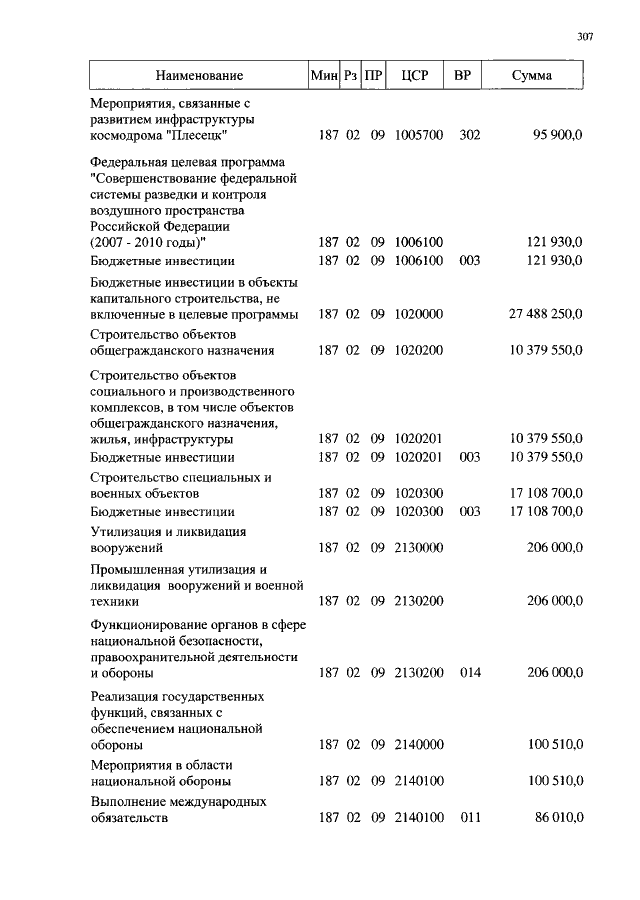 307

| Наименование | Мин | Рз | ПР | ЦСР | ВР | Сумма |
|---|---|---|---|---|---|---|
| Мероприятия, связанные с развитием инфраструктуры космодрома "Плесецк" | 187 | 02 | 09 | 1005700 | 302 | 95 900,0 |
| Федеральная целевая программа "Совершенствование федеральной системы разведки и контроля воздушного пространства Российской Федерации (2007 - 2010 годы)" | 187 | 02 | 09 | 1006100 | | 121 930,0 |
| Бюджетные инвестиции | 187 | 02 | 09 | 1006100 | 003 | 121 930,0 |
| Бюджетные инвестиции в объекты капитального строительства, не включенные в целевые программы | 187 | 02 | 09 | 1020000 | | 27 488 250,0 |
| Строительство объектов общегражданского назначения | 187 | 02 | 09 | 1020200 | | 10 379 550,0 |
| Строительство объектов социального и производственного комплексов, в том числе объектов общегражданского назначения, жилья, инфраструктуры | 187 | 02 | 09 | 1020201 | | 10 379 550,0 |
| Бюджетные инвестиции | 187 | 02 | 09 | 1020201 | 003 | 10 379 550,0 |
| Строительство специальных и военных объектов | 187 | 02 | 09 | 1020300 | | 17 108 700,0 |
| Бюджетные инвестиции | 187 | 02 | 09 | 1020300 | 003 | 17 108 700,0 |
| Утилизация и ликвидация вооружений | 187 | 02 | 09 | 2130000 | | 206 000,0 |
| Промышленная утилизация и ликвидация вооружений и военной техники | 187 | 02 | 09 | 2130200 | | 206 000,0 |
| Функционирование органов в сфере национальной безопасности, правоохранительной деятельности и обороны | 187 | 02 | 09 | 2130200 | 014 | 206 000,0 |
| Реализация государственных функций, связанных с обеспечением национальной обороны | 187 | 02 | 09 | 2140000 | | 100 510,0 |
| Мероприятия в области национальной обороны | 187 | 02 | 09 | 2140100 | | 100 510,0 |
| Выполнение международных обязательств | 187 | 02 | 09 | 2140100 | 011 | 86 010,0 |